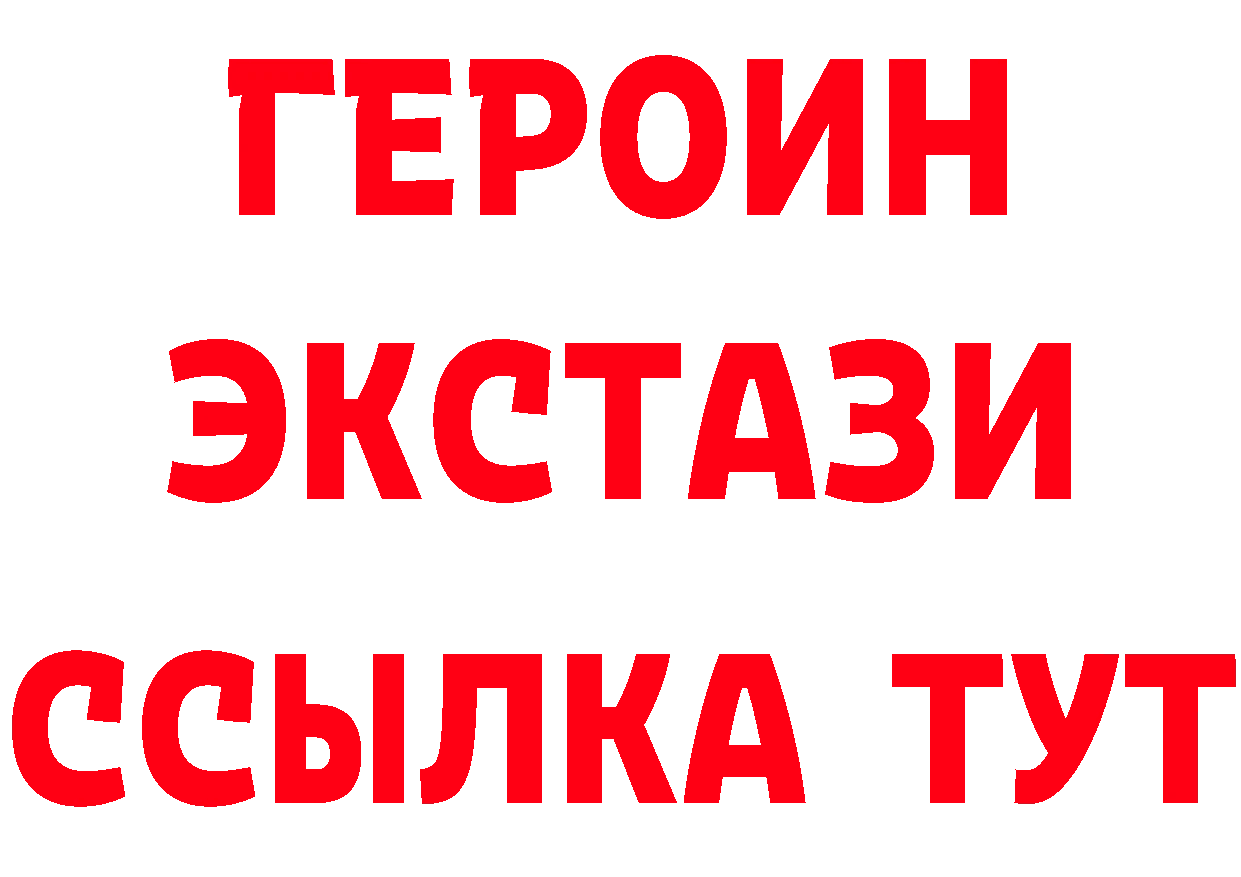 ГЕРОИН ЭКСТАЗИ ССЫЛКА ТУТ